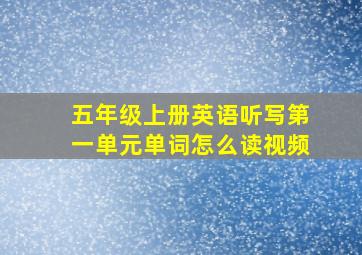 五年级上册英语听写第一单元单词怎么读视频